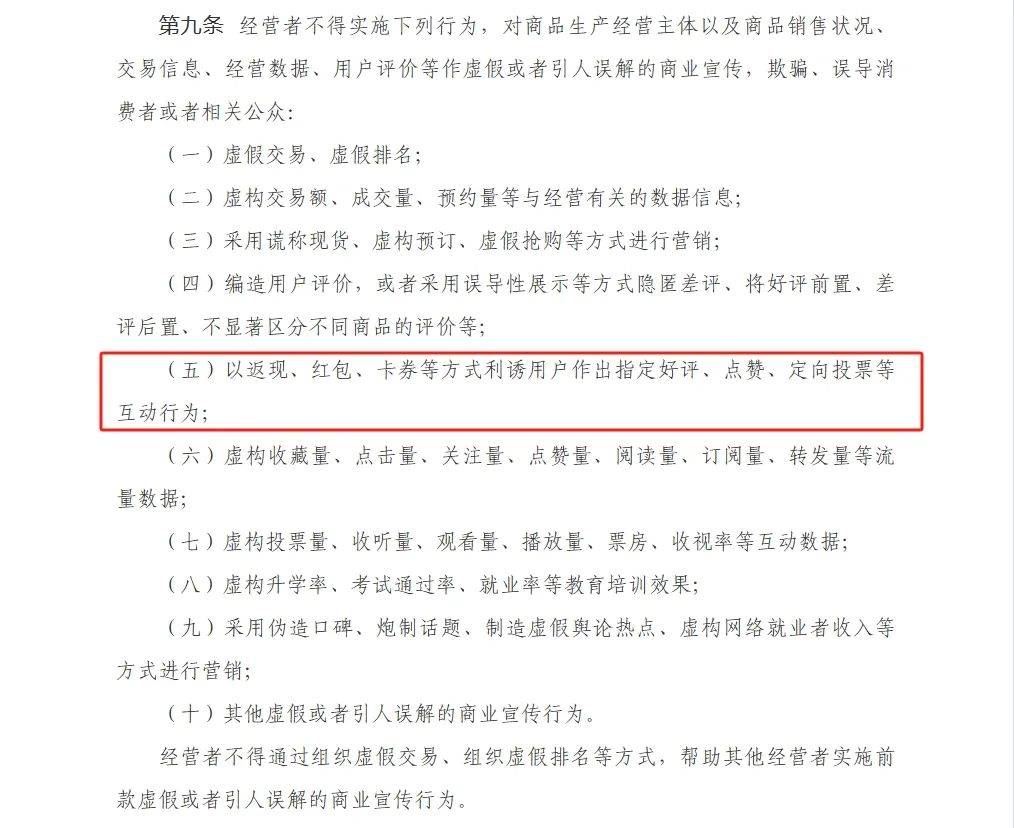 第九条 经营者不得实施下列行为，对商品生产经营主体以及商品销售状况、交易信息、经营数据、用户评价等作虚假或者引人误解的商业宣传，欺骗、误导消费者或者相关公众：

（一）虚假交易、虚假排名；

（二）虚构交易额、成交量、预约量等与经营有关的数据信息；

（三）采用谎称现货、虚构预订、虚假抢购等方式进行营销；

（四）编造用户评价，或者采用误导性展示等方式隐匿差评、将好评前置、差评后置、不显著区分不同商品的评价等；

（五）以返现、红包、卡券等方式利诱用户作出指定好评、点赞、定向投票等互动行为；

（六）虚构收藏量、点击量、关注量、点赞量、阅读量、订阅量、转发量等流量数据；

（七）虚构投票量、收听量、观看量、播放量、票房、收视率等互动数据；

（八）虚构升学率、考试通过率、就业率等教育培训效果；

（九）采用伪造口碑、炮制话题、制造虚假舆论热点、虚构网络就业者收入等方式进行营销；

（十）其他虚假或者引人误解的商业宣传行为。

经营者不得通过组织虚假交易、组织虚假排名等方式，帮助其他经营者实施前款虚假或者引人误解的商业宣传行为。